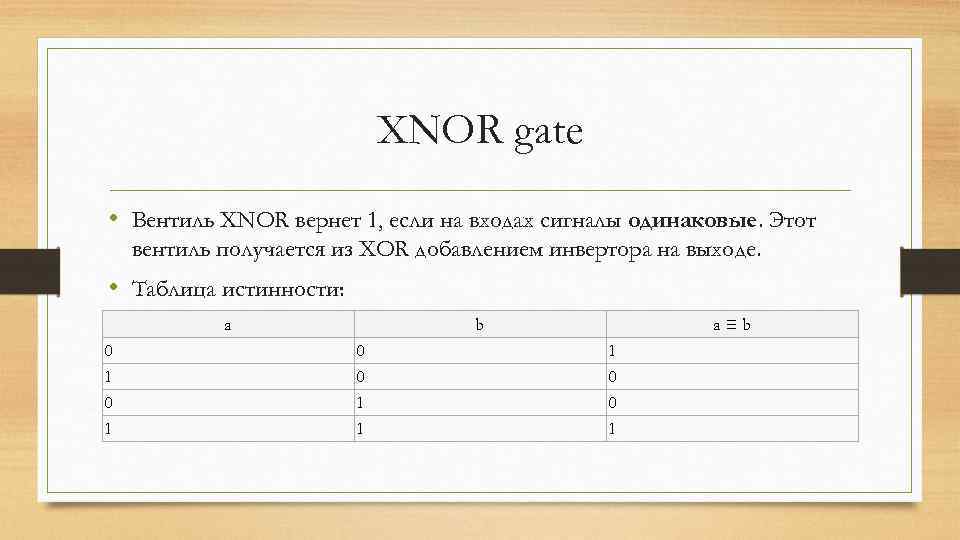 XNOR gate

• Вентиль XNOR вернет 1, если на входах сигналы одинаковые. Этот вентиль получается из XOR добавлением инвертора на выходе.

• Таблица истинности:

| a | b | $a \equiv b$ |
|---|---|---|
| 0 | 0 | 1 |
| 1 | 0 | 0 |
| 0 | 1 | 0 |
| 1 | 1 | 1 |